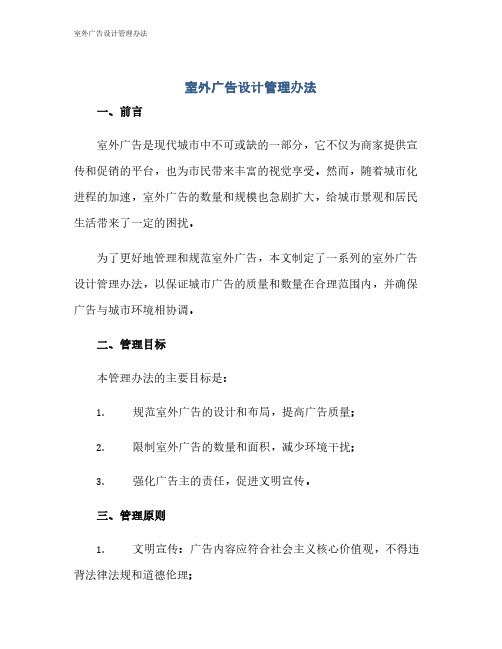 室外广告设计管理办法

室外广告设计管理办法

一、前言

室外广告是现代城市中不可或缺的一部分，它不仅为商家提供宣传和促销的平台，也为市民带来丰富的视觉享受。然而，随着城市化进程的加速，室外广告的数量和规模也急剧扩大，给城市景观和居民生活带来了一定的困扰。

为了更好地管理和规范室外广告，本文制定了一系列的室外广告设计管理办法，以保证城市广告的质量和数量在合理范围内，并确保广告与城市环境相协调。

二、管理目标

本管理办法的主要目标是：

1. 规范室外广告的设计和布局，提高广告质量；

2. 限制室外广告的数量和面积，减少环境干扰；

3. 强化广告主的责任，促进文明宣传。

三、管理原则

1. 文明宣传：广告内容应符合社会主义核心价值观，不得违背法律法规和道德伦理；